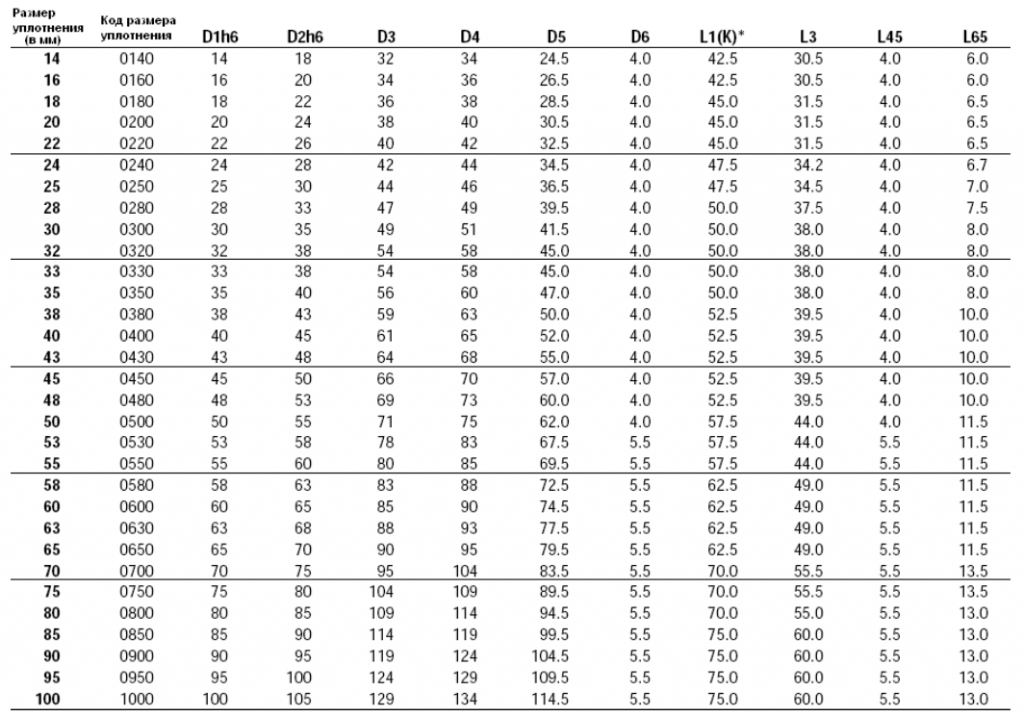 | Размер уплотнения (в мм) | Код размера уплотнения | D1h6 | D2h6 | D3 | D4 | D5 | D6 | L1(K)* | L3 | L45 | L65 |
|---|---|---|---|---|---|---|---|---|---|---|---|
| 14 | 0140 | 14 | 18 | 32 | 34 | 24.5 | 4.0 | 42.5 | 30.5 | 4.0 | 6.0 |
| 16 | 0160 | 16 | 20 | 34 | 36 | 26.5 | 4.0 | 42.5 | 30.5 | 4.0 | 6.0 |
| 18 | 0180 | 18 | 22 | 36 | 38 | 28.5 | 4.0 | 45.0 | 31.5 | 4.0 | 6.5 |
| 20 | 0200 | 20 | 24 | 38 | 40 | 30.5 | 4.0 | 45.0 | 31.5 | 4.0 | 6.5 |
| 22 | 0220 | 22 | 26 | 40 | 42 | 32.5 | 4.0 | 45.0 | 31.5 | 4.0 | 6.5 |
| 24 | 0240 | 24 | 28 | 42 | 44 | 34.5 | 4.0 | 47.5 | 34.2 | 4.0 | 6.7 |
| 25 | 0250 | 25 | 30 | 44 | 46 | 36.5 | 4.0 | 47.5 | 34.5 | 4.0 | 7.0 |
| 28 | 0280 | 28 | 33 | 47 | 49 | 39.5 | 4.0 | 50.0 | 37.5 | 4.0 | 7.5 |
| 30 | 0300 | 30 | 35 | 49 | 51 | 41.5 | 4.0 | 50.0 | 38.0 | 4.0 | 8.0 |
| 32 | 0320 | 32 | 38 | 54 | 58 | 45.0 | 4.0 | 50.0 | 38.0 | 4.0 | 8.0 |
| 33 | 0330 | 33 | 38 | 54 | 58 | 45.0 | 4.0 | 50.0 | 38.0 | 4.0 | 8.0 |
| 35 | 0350 | 35 | 40 | 56 | 60 | 47.0 | 4.0 | 50.0 | 38.0 | 4.0 | 8.0 |
| 38 | 0380 | 38 | 43 | 59 | 63 | 50.0 | 4.0 | 52.5 | 39.5 | 4.0 | 10.0 |
| 40 | 0400 | 40 | 45 | 61 | 65 | 52.0 | 4.0 | 52.5 | 39.5 | 4.0 | 10.0 |
| 43 | 0430 | 43 | 48 | 64 | 68 | 55.0 | 4.0 | 52.5 | 39.5 | 4.0 | 10.0 |
| 45 | 0450 | 45 | 50 | 66 | 70 | 57.0 | 4.0 | 52.5 | 39.5 | 4.0 | 10.0 |
| 48 | 0480 | 48 | 53 | 69 | 73 | 60.0 | 4.0 | 52.5 | 39.5 | 4.0 | 10.0 |
| 50 | 0500 | 50 | 55 | 71 | 75 | 62.0 | 4.0 | 57.5 | 44.0 | 4.0 | 11.5 |
| 53 | 0530 | 53 | 58 | 78 | 83 | 67.5 | 5.5 | 57.5 | 44.0 | 5.5 | 11.5 |
| 55 | 0550 | 55 | 60 | 80 | 85 | 69.5 | 5.5 | 57.5 | 44.0 | 5.5 | 11.5 |
| 58 | 0580 | 58 | 63 | 83 | 88 | 72.5 | 5.5 | 62.5 | 49.0 | 5.5 | 11.5 |
| 60 | 0600 | 60 | 65 | 85 | 90 | 74.5 | 5.5 | 62.5 | 49.0 | 5.5 | 11.5 |
| 63 | 0630 | 63 | 68 | 88 | 93 | 77.5 | 5.5 | 62.5 | 49.0 | 5.5 | 11.5 |
| 65 | 0650 | 65 | 70 | 90 | 95 | 79.5 | 5.5 | 62.5 | 49.0 | 5.5 | 11.5 |
| 70 | 0700 | 70 | 75 | 95 | 104 | 83.5 | 5.5 | 70.0 | 55.5 | 5.5 | 13.5 |
| 75 | 0750 | 75 | 80 | 104 | 109 | 89.5 | 5.5 | 70.0 | 55.5 | 5.5 | 13.5 |
| 80 | 0800 | 80 | 85 | 109 | 114 | 94.5 | 5.5 | 70.0 | 55.0 | 5.5 | 13.0 |
| 85 | 0850 | 85 | 90 | 114 | 119 | 99.5 | 5.5 | 75.0 | 60.0 | 5.5 | 13.0 |
| 90 | 0900 | 90 | 95 | 119 | 124 | 104.5 | 5.5 | 75.0 | 60.0 | 5.5 | 13.0 |
| 95 | 0950 | 95 | 100 | 124 | 129 | 109.5 | 5.5 | 75.0 | 60.0 | 5.5 | 13.0 |
| 100 | 1000 | 100 | 105 | 129 | 134 | 114.5 | 5.5 | 75.0 | 60.0 | 5.5 | 13.0 |